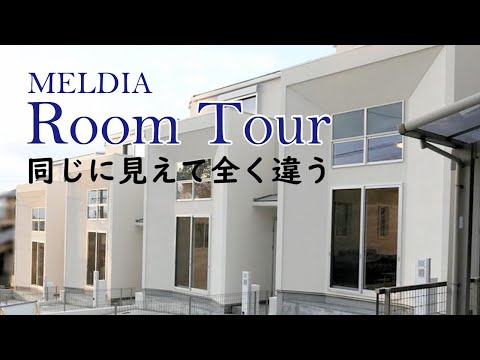 MELDIA
Room Tour
同じに見えて全く違う